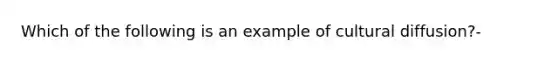 Which of the following is an example of cultural diffusion?-